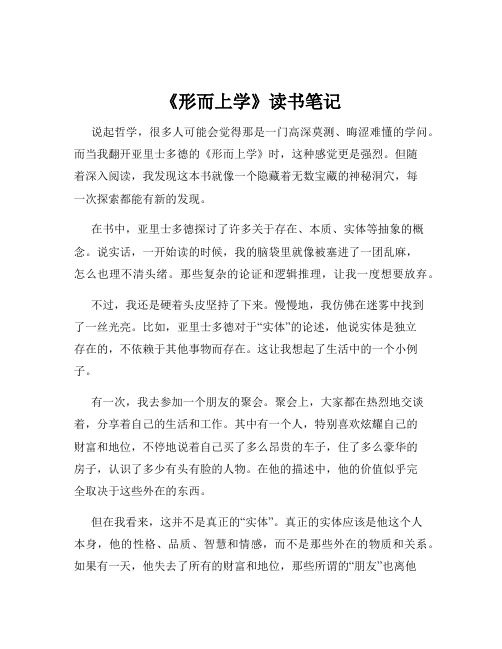 《形而上学》读书笔记

说起哲学，很多人可能会觉得那是一门高深莫测、晦涩难懂的学问。而当我翻开亚里士多德的《形而上学》时，这种感觉更是强烈。但随着深入阅读，我发现这本书就像一个隐藏着无数宝藏的神秘洞穴，每一次探索都能有新的发现。

在书中，亚里士多德探讨了许多关于存在、本质、实体等抽象的概念。说实话，一开始读的时候，我的脑袋里就像被塞进了一团乱麻，怎么也理不清头绪。那些复杂的论证和逻辑推理，让我一度想要放弃。

不过，我还是硬着头皮坚持了下来。慢慢地，我仿佛在迷雾中找到了一丝光亮。比如，亚里士多德对于“实体”的论述，他说实体是独立存在的，不依赖于其他事物而存在。这让我想起了生活中的一个小例子。

有一次，我去参加一个朋友的聚会。聚会上，大家都在热烈地交谈着，分享着自己的生活和工作。其中有一个人，特别喜欢炫耀自己的财富和地位，不停地说着自己买了多么昂贵的车子，住了多么豪华的房子，认识了多少有头有脸的人物。在他的描述中，他的价值似乎完全取决于这些外在的东西。

但在我看来，这并不是真正的“实体”。真正的实体应该是他这个人本身，他的性格、品质、智慧和情感，而不是那些外在的物质和关系。如果有一天，他失去了所有的财富和地位，那些所谓的“朋友”也离他